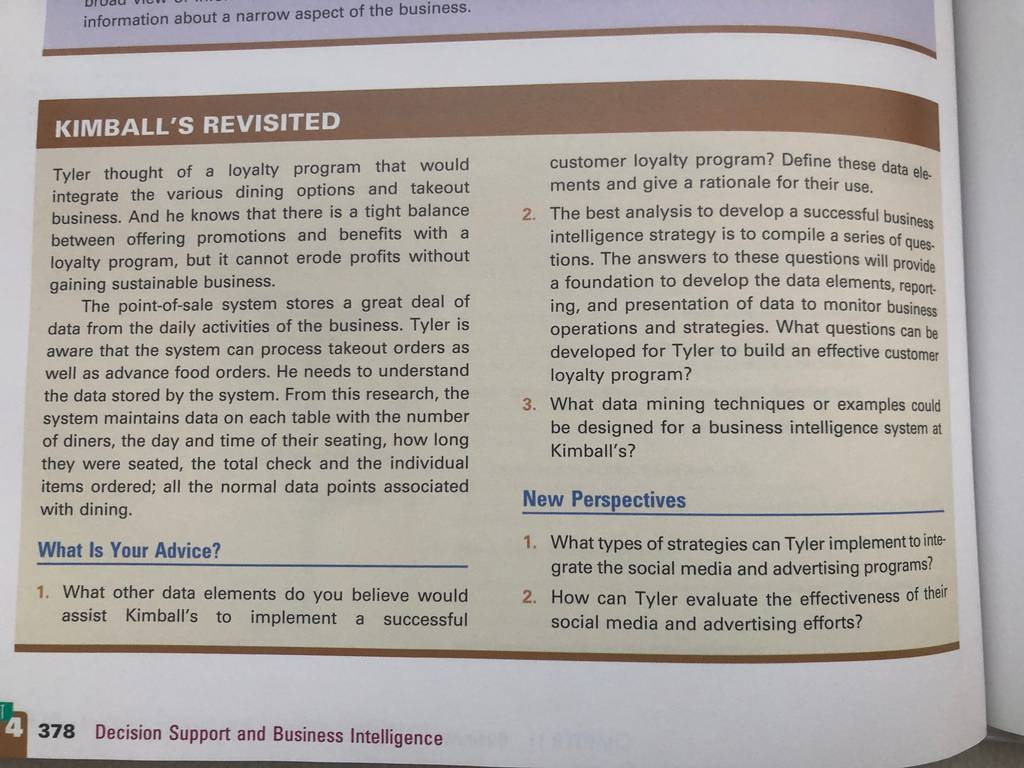 information about a narrow aspect of the business.

KIMBALL'S REVISITED

Tyler thought of a loyalty program that would integrate the various dining options and takeout business. And he knows that there is a tight balance between offering promotions and benefits with a loyalty program, but it cannot erode profits without gaining sustainable business.

The point-of-sale system stores a great deal of data from the daily activities of the business. Tyler is aware that the system can process takeout orders as well as advance food orders. He needs to understand the data stored by the system. From this research, the system maintains data on each table with the number of diners, the day and time of their seating, how long they were seated, the total check and the individual items ordered; all the normal data points associated with dining.

What Is Your Advice?

1. What other data elements do you believe would assist Kimball's to implement a successful customer loyalty program? Define these data elements and give a rationale for their use.

2. The best analysis to develop a successful business intelligence strategy is to compile a series of questions. The answers to these questions will provide a foundation to develop the data elements, reporting, and presentation of data to monitor business operations and strategies. What questions can be developed for Tyler to build an effective customer loyalty program?

3. What data mining techniques or examples could be designed for a business intelligence system at Kimball's?

New Perspectives

1. What types of strategies can Tyler implement to integrate the social media and advertising programs?

2. How can Tyler evaluate the effectiveness of their social media and advertising efforts?

4 378 Decision Support and Business Intelligence